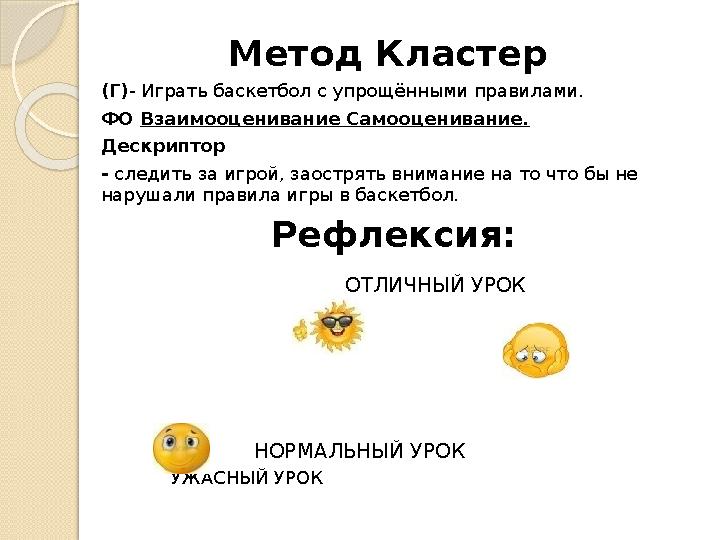 Метод Кластер

(Г)- Играть баскетбол с упрощёнными правилами.

ФО Взаимооценивание Самооценивание.

Дескриптор

- следить за игрой, заострять внимание на то что бы не нарушали правила игры в баскетбол.

Рефлексия:

ОТЛИЧНЫЙ УРОК

НОРМАЛЬНЫЙ УРОК

УЖАСНЫЙ УРОК